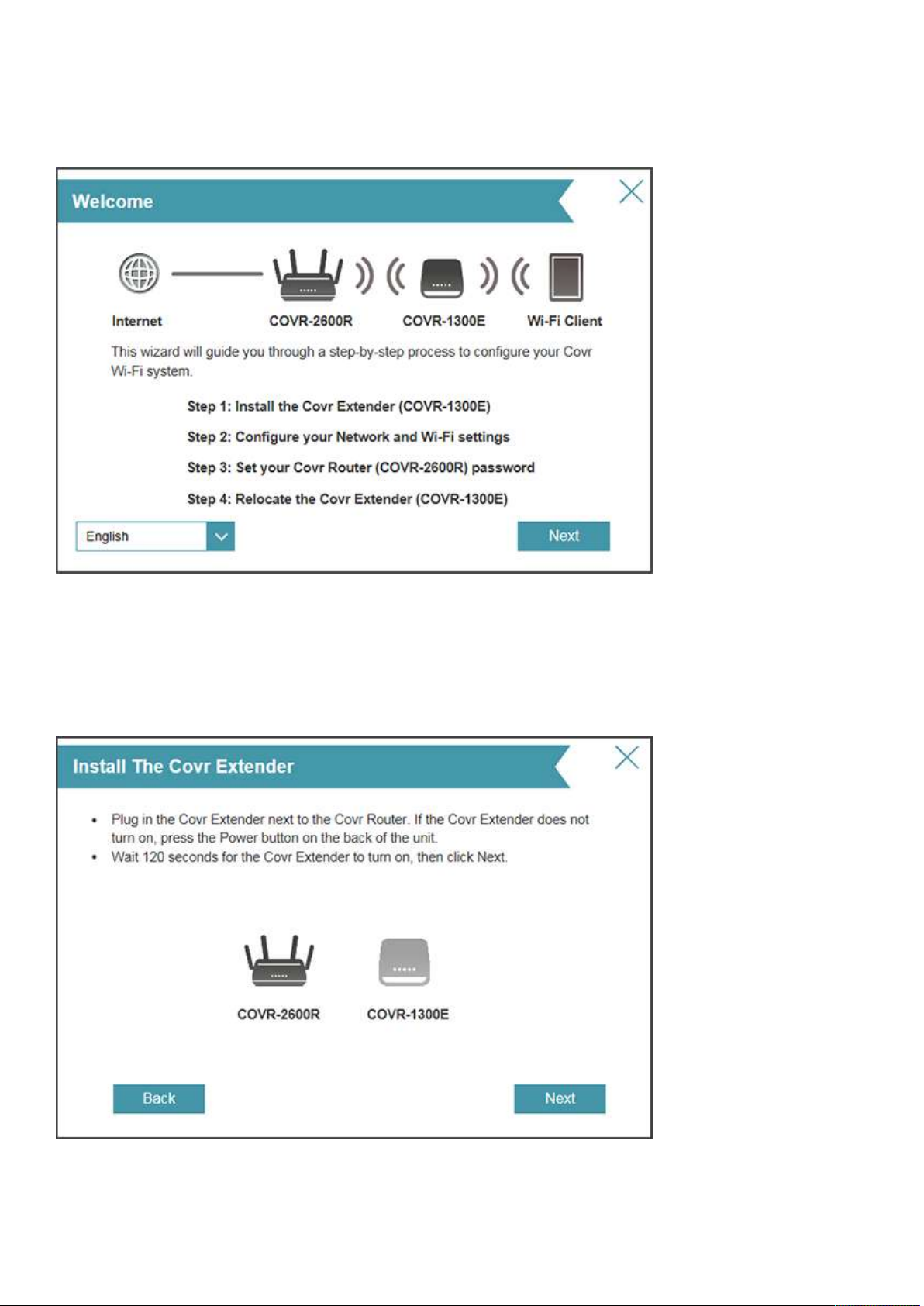 Welcome

Internet COVR-2600R COVR-1300E Wi-Fi Client

This wizard will guide you through a step-by-step process to configure your Covr Wi-Fi system.

Step 1: Install the Covr Extender (COVR-1300E)

Step 2: Configure your Network and Wi-Fi settings

Step 3: Set your Covr Router (COVR-2600R) password

Step 4: Relocate the Covr Extender (COVR-1300E)

English

Next

Install The Covr Extender

• Plug in the Covr Extender next to the Covr Router. If the Covr Extender does not turn on, press the Power button on the back of the unit.
• Wait 120 seconds for the Covr Extender to turn on, then click Next.

COVR-2600R COVR-1300E

Back

Next